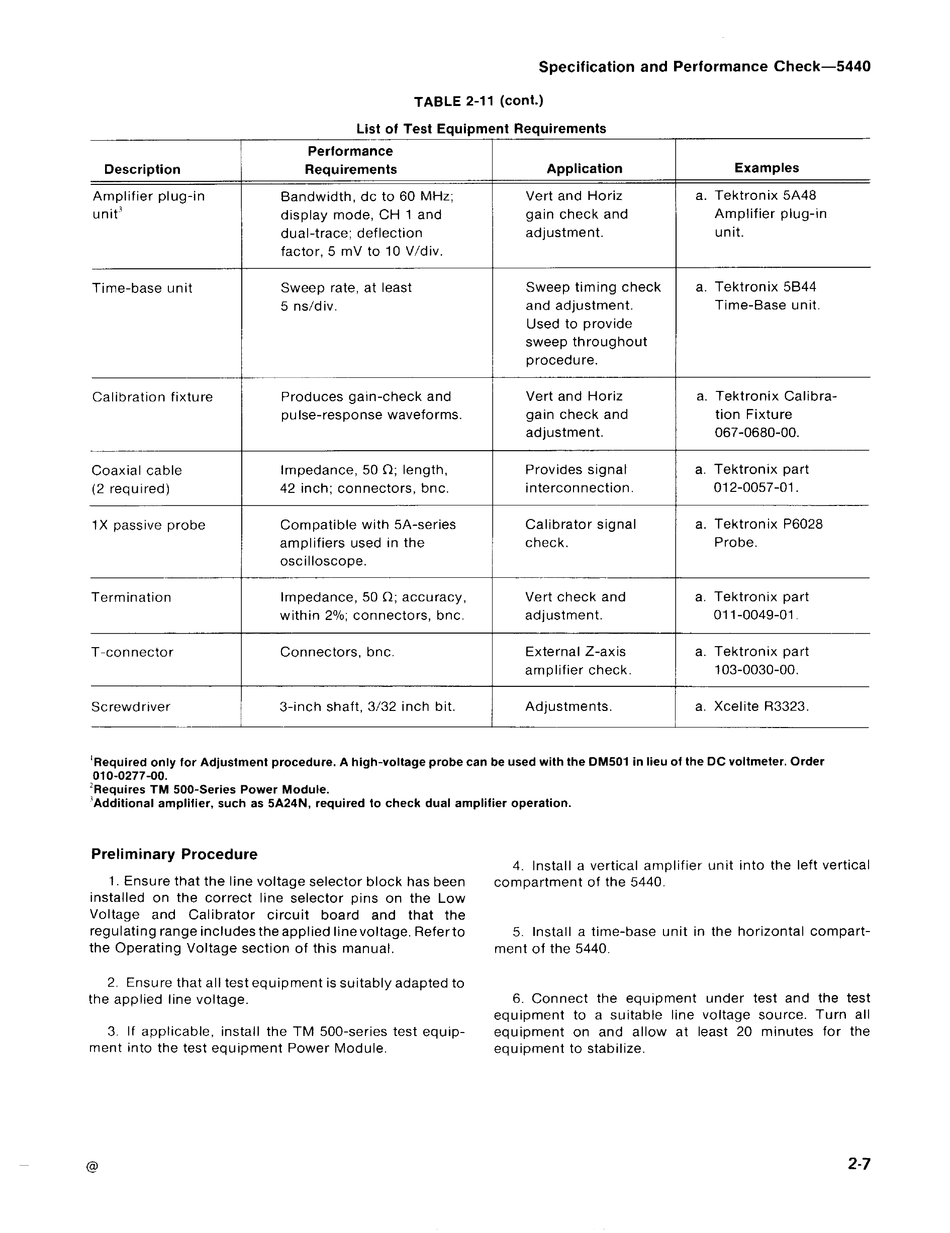 Specification and Performance Check—5440

TABLE 2-11 (cont.)

List of Test Equipment Requirements

| Description | Performance Requirements | Application | Examples |
|---|---|---|---|
| Amplifier plug-in unit$^3$ | Bandwidth, dc to 60 MHz; display mode, CH 1 and dual-trace; deflection factor, 5 mV to 10 V/div. | Vert and Horiz gain check and adjustment. | a. Tektronix 5A48 Amplifier plug-in unit. |
| Time-base unit | Sweep rate, at least 5 ns/div. | Sweep timing check and adjustment. Used to provide sweep throughout procedure. | a. Tektronix 5B44 Time-Base unit. |
| Calibration fixture | Produces gain-check and pulse-response waveforms. | Vert and Horiz gain check and adjustment. | a. Tektronix Calibration Fixture 067-0680-00. |
| Coaxial cable (2 required) | Impedance, 50 Ω; length, 42 inch; connectors, bnc. | Provides signal interconnection. | a. Tektronix part 012-0057-01. |
| 1X passive probe | Compatible with 5A-series amplifiers used in the oscilloscope. | Calibrator signal check. | a. Tektronix P6028 Probe. |
| Termination | Impedance, 50 Ω; accuracy, within 2%; connectors, bnc. | Vert check and adjustment. | a. Tektronix part 011-0049-01. |
| T-connector | Connectors, bnc. | External Z-axis amplifier check. | a. Tektronix part 103-0030-00. |
| Screwdriver | 3-inch shaft, 3/32 inch bit. | Adjustments. | a. Xcelite R3323. |

$^1$Required only for Adjustment procedure. A high-voltage probe can be used with the DM501 in lieu of the DC voltmeter. Order 010-0277-00.
$^2$Requires TM 500-Series Power Module.
$^3$Additional amplifier, such as 5A24N, required to check dual amplifier operation.

Preliminary Procedure

1. Ensure that the line voltage selector block has been installed on the correct line selector pins on the Low Voltage and Calibrator circuit board and that the regulating range includes the applied line voltage. Refer to the Operating Voltage section of this manual.

2. Ensure that all test equipment is suitably adapted to the applied line voltage.

3. If applicable, install the TM 500-series test equipment into the test equipment Power Module.

4. Install a vertical amplifier unit into the left vertical compartment of the 5440.

5. Install a time-base unit in the horizontal compartment of the 5440.

6. Connect the equipment under test and the test equipment to a suitable line voltage source. Turn all equipment on and allow at least 20 minutes for the equipment to stabilize.

@

2-7